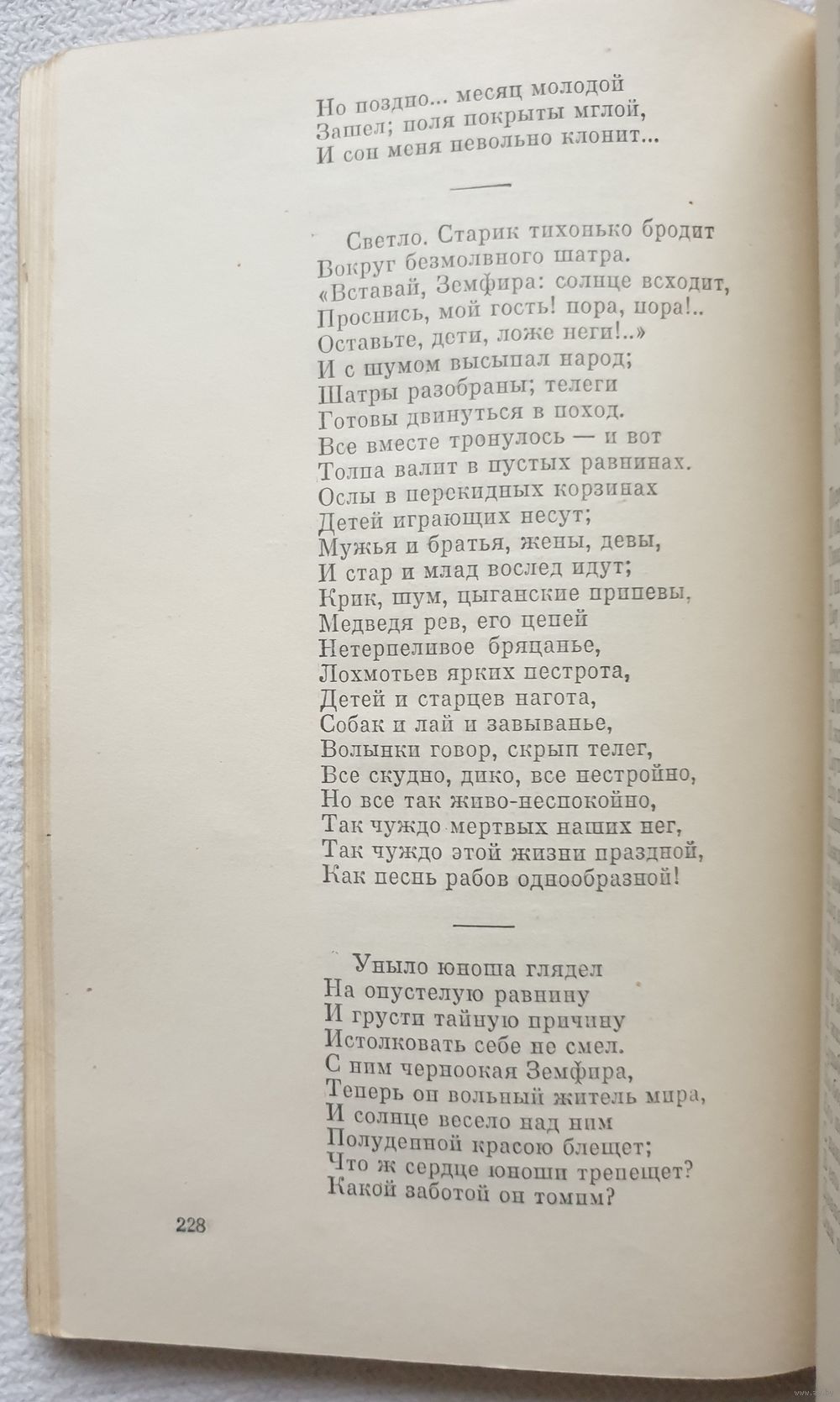 Но поздно... месяц молодой
Зашел; поля покрыты мглой,
И сон меня невольно клонит...

Светло. Старик тихонько бродит
Вокруг безмолвного шатра.
«Вставай, Земфира: солнце всходит,
Проснись, мой гость! пора, пора!..
Оставьте, дети, ложе неги!..»
И с шумом высыпал народ;
Шатры разобраны; телеги
Готовы двинуться в поход.
Все вместе тронулось — и вот
Толпа валит в пустых равнинах.
Ослы в перекидных корзинах
Детей играющих несут;
Мужья и братья, жены, девы,
И стар и млад вослед идут;
Крик, шум, цыганские припевы,
Медведя рев, его цепей
Нетерпеливое бряцанье,
Лохмотьев ярких пестрота,
Детей и старцев нагота,
Собак и лай и завыванье,
Волынки говор, скрып телег,
Все скудно, дико, все нестройно,
Но все так живо-неспокойно,
Так чуждо мертвых наших нег,
Так чуждо этой жизни праздной,
Как песнь рабов однообразной!

Уныло юноша глядел
На опустелую равнину
И грусти тайную причину
Истолковать себе не смел.
С ним черноокая Земфира,
Теперь он вольный житель мира,
И солнце весело над ним
Полуденной красою блещет;
Что ж сердце юноши трепещет?
Какой заботой он томим?

228